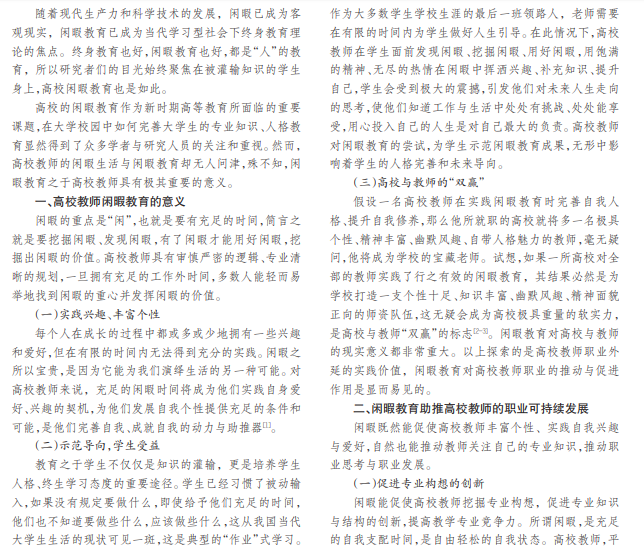 随着现代生产力和科学技术的发展，闲暇已成为客观现实，闲暇教育已成为当代学习型社会下终身教育理论的焦点。终身教育也好，闲暇教育也好，都是“人”的教育，所以研究者们的目光始终聚焦在被灌输知识的学生身上，高校闲暇教育也是如此。

高校的闲暇教育作为新时期高等教育所面临的重要课题，在大学校园中如何完善大学生的专业知识、人格教育显然得到了众多学者与研究人员的关注和重视。然而，高校教师的闲暇生活与闲暇教育却无人问津，殊不知，闲暇教育之于高校教师具有极其重要的意义。

一、高校教师闲暇教育的意义

闲暇的重点是“闲”，也就是要有充足的时间，简言之就是要挖掘闲暇、发现闲暇，有了闲暇才能用好闲暇，挖掘出闲暇的价值。高校教师具有审慎严密的逻辑、专业清晰的规划，一旦拥有充足的工作外时间，多数人能轻而易举地找到闲暇的重心并发挥闲暇的价值。

(一)实践兴趣、丰富个性

每个人在成长的过程中都或多或少地拥有一些兴趣和爱好，但在有限的时间内无法得到充分的实践。闲暇之所以宝贵，是因为它能为我们演绎生活的另一种可能。对高校教师来说，充足的闲暇时间将成为他们实践自身爱好、兴趣的契机，为他们发展自我个性提供充足的条件和可能，是他们完善自我、成就自我的动力与助推器$^{[1]}$。

(二)示范导向，学生受益

教育之于学生不仅仅是知识的灌输，更是培养学生人格、终生学习态度的重要途径。学生已经习惯了被动输入，如果没有规定要做什么，即使给予他们充足的时间，他们也不知道要做些什么，应该做些什么，这从我国当代大学生生活的现状可见一斑，这是典型的“作业”式学习。作为大多数学生学校生涯的最后一班领路人，老师需要在有限的时间内为学生做好人生引导。在此情况下，高校教师在学生面前发现闲暇、挖掘闲暇、用好闲暇，用饱满的精神、无尽的热情在闲暇中挥洒兴趣、补充知识、提升自己，学生会受到极大的震撼，引发他们对未来人生走向的思考，使他们知道工作与生活中处处有挑战、处处能享受，用心投入自己的人生是对自己最大的负责。高校教师对闲暇教育的尝试，为学生示范闲暇教育成果，无形中影响着学生的人格完善和未来导向。

(三)高校与教师的“双赢”

假设一名高校教师在实践闲暇教育时完善自我人格、提升自我修养，那么他所就职的高校就将多一名极具个性、精神丰富、幽默风趣、自带人格魅力的教师，毫无疑问，他将成为学校的宝藏老师。试想，如果一所高校对全部的教师实践了行之有效的闲暇教育，其结果必然是为学校打造一支个性十足、知识丰富、幽默风趣、精神面貌正向的师资队伍，这无疑会成为高校极具重量的软实力，是高校与教师“双赢”的标志$^{[2-3]}$。闲暇教育对高校与教师的现实意义都非常重大。以上探索的是高校教师职业外延的实践价值，闲暇教育对高校教师职业的推动与促进作用是显而易见的。

二、闲暇教育助推高校教师的职业可持续发展

闲暇既然能促使高校教师丰富个性、实践自我兴趣与爱好，自然也能推动教师关注自己的专业知识，推动职业思考与职业发展。

(一)促进专业构想的创新

闲暇能促使高校教师挖掘专业构想，促进专业知识与结构的创新，提高教学专业竞争力。所谓闲暇，是充足的自我支配时间，是自由轻松的自我状态。高校教师，平